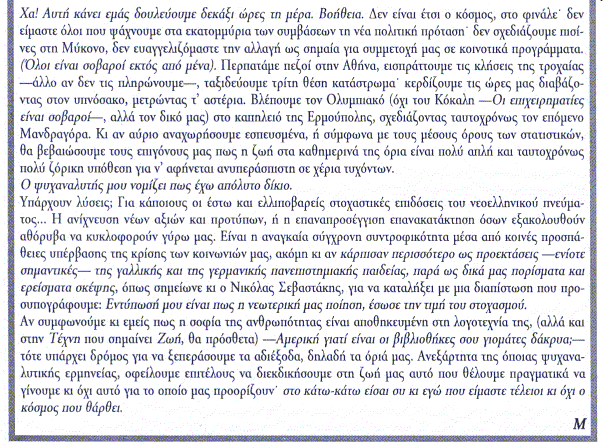 Χα! Αυτή κάνει εμάς δουλεύουμε δεκάξι ώρες τη μέρα. Βοήθεια. Δεν είναι έτσι ο κόσμος, στο φινάλε˙ δεν είμαστε όλοι που ψάχνουμε στα εκατομμύρια των συμβάσεων τη νέα πολιτική πρόταση˙ δεν σχεδιάζουμε πισίνες στη Μύκονο, δεν ευαγγελιζόμαστε την αλλαγή ως σημαία για συμμετοχή μας σε κοινοτικά προγράμματα. (Όλοι είναι σοβαροί εκτός από μένα). Περπατάμε πεζοί στην Αθήνα, εισπράττουμε τις κλήσεις της τροχαίας —άλλο αν δεν τις πληρώνουμε—, ταξιδεύουμε τρίτη θέση κατάστρωμα˙ κερδίζουμε τις ώρες μας διαβάζοντας στον υπνόσακο, μετρώντας τ' αστέρια. Βλέπουμε τον Ολυμπιακό (όχι του Κόκαλη —Οι επιχειρηματίες είναι σοβαροί—, αλλά τον δικό μας) στο καπηλειό της Ερμούπολης, σχεδιάζοντας ταυτοχρόνως τον επόμενο Μανδραγόρα. Κι αν αύριο αναχωρήσουμε εσπευσμένα, ή σύμφωνα με τους μέσους όρους των στατιστικών, θα βεβαιώσουμε τους επιγόνους μας πως η ζωή στα καθημερινά της όρια είναι πολύ απλή και ταυτοχρόνως πολύ ζόρικη υπόθεση για ν' αφήνεται ανυπεράσπιστη σε χέρια τυχόντων.
Ο ψυχαναλυτής μου νομίζει πως έχω απόλυτο δίκιο.
Υπάρχουν λύσεις; Για κάποιους οι έστω και ελλιποβαρείς στοχαστικές επιδόσεις του νεοελληνικού πνεύματος... Η ανίχνευση νέων αξιών και προτύπων, ή η επαναπροσέγγιση επανακατάκτηση όσων εξακολουθούν αθόρυβα να κυκλοφορούν γύρω μας. Είναι η αναγκαία σύγχρονη συντροφικότητα μέσα από κοινές προσπάθειες υπέρβασης της κρίσης των κοινωνιών μας, ακόμη κι αν κάρπισαν περισσότερο ως προεκτάσεις —ενίοτε σημαντικές— της γαλλικής και της γερμανικής πανεπιστημιακής παιδείας, παρά ως δικά μας πορίσματα και ερείσματα σκέψης, όπως σημείωνε κι ο Νικόλας Σεβαστάκης, για να καταλήξει με μια διαπίστωση που προσυπογράφουμε: Εντύπωσή μου είναι πως η νεωτερική μας ποίηση, έσωσε την τιμή του στοχασμού.
Αν συμφωνούμε κι εμείς πως η σοφία της ανθρωπότητας είναι αποθηκευμένη στη λογοτεχνία της, (αλλά και στην Τέχνη που σημαίνει Ζωή, θα πρόσθετα) —Αμερική γιατί είναι οι βιβλιοθήκες σου γιομάτες δάκρυα;— τότε υπάρχει δρόμος για να ξεπεράσουμε τα αδιέξοδα, δηλαδή τα όριά μας. Ανεξάρτητα της όποιας ψυχαναλυτικής ερμηνείας, οφείλουμε επιτέλους να διεκδικήσουμε στη ζωή μας αυτό που θέλουμε πραγματικά να γίνουμε κι όχι αυτό για το οποίο μας προορίζουν˙ στο κάτω-κάτω είσαι συ κι εγώ που είμαστε τέλειοι κι όχι ο κόσμος που θάρθει.
Μ